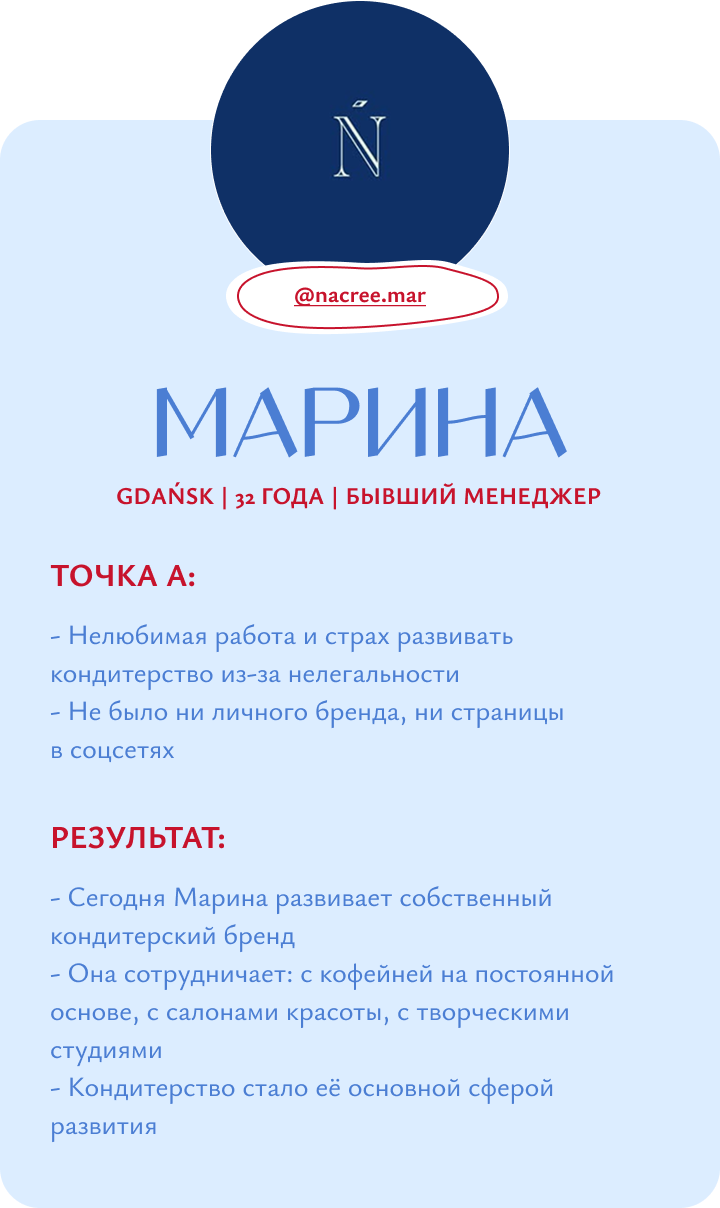 Ń

@nacree.mar

МАРИНА

GDAŃSK | 32 ГОДА | БЫВШИЙ МЕНЕДЖЕР

ТОЧКА А:

- Нелюбимая работа и страх развивать кондитерство из-за нелегальности
- Не было ни личного бренда, ни страницы в соцсетях

РЕЗУЛЬТАТ:

- Сегодня Марина развивает собственный кондитерский бренд
- Она сотрудничает: с кофейней на постоянной основе, с салонами красоты, с творческими студиями
- Кондитерство стало её основной сферой развития